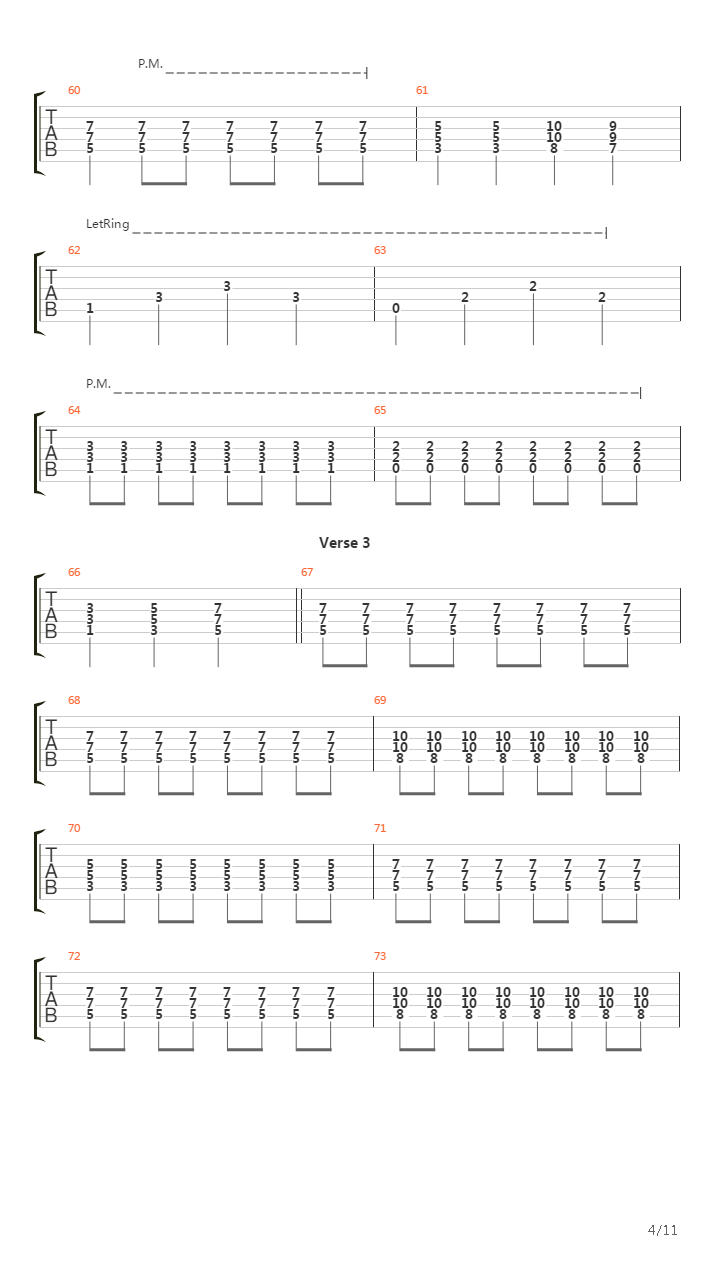 P.M.

60
T
A
B
7 7 7 7 7 7 7
7 7 7 7 7 7 7
5 5 5 5 5 5 5

61
5 5 10 9
5 5 10 9
3 3 8 7

LetRing

62
T
A
B
1 3 3 3

63
0 2 2 2

P.M.

64
T
A
B
3 3 3 3 3 3 3 3
3 3 3 3 3 3 3 3
1 1 1 1 1 1 1 1

65
2 2 2 2 2 2 2 2
2 2 2 2 2 2 2 2
0 0 0 0 0 0 0 0

Verse 3

66
T
A
B
3 5 7
3 5 7
1 3 5

67
7 7 7 7 7 7 7 7
7 7 7 7 7 7 7 7
5 5 5 5 5 5 5 5

68
T
A
B
7 7 7 7 7 7 7 7
7 7 7 7 7 7 7 7
5 5 5 5 5 5 5 5

69
10 10 10 10 10 10 10 10
10 10 10 10 10 10 10 10
8 8 8 8 8 8 8 8

70
T
A
B
5 5 5 5 5 5 5 5
5 5 5 5 5 5 5 5
3 3 3 3 3 3 3 3

71
7 7 7 7 7 7 7 7
7 7 7 7 7 7 7 7
5 5 5 5 5 5 5 5

72
T
A
B
7 7 7 7 7 7 7 7
7 7 7 7 7 7 7 7
5 5 5 5 5 5 5 5

73
10 10 10 10 10 10 10 10
10 10 10 10 10 10 10 10
8 8 8 8 8 8 8 8

4/11